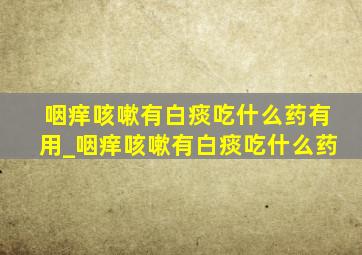 咽痒咳嗽有白痰吃什么药有用_咽痒咳嗽有白痰吃什么药